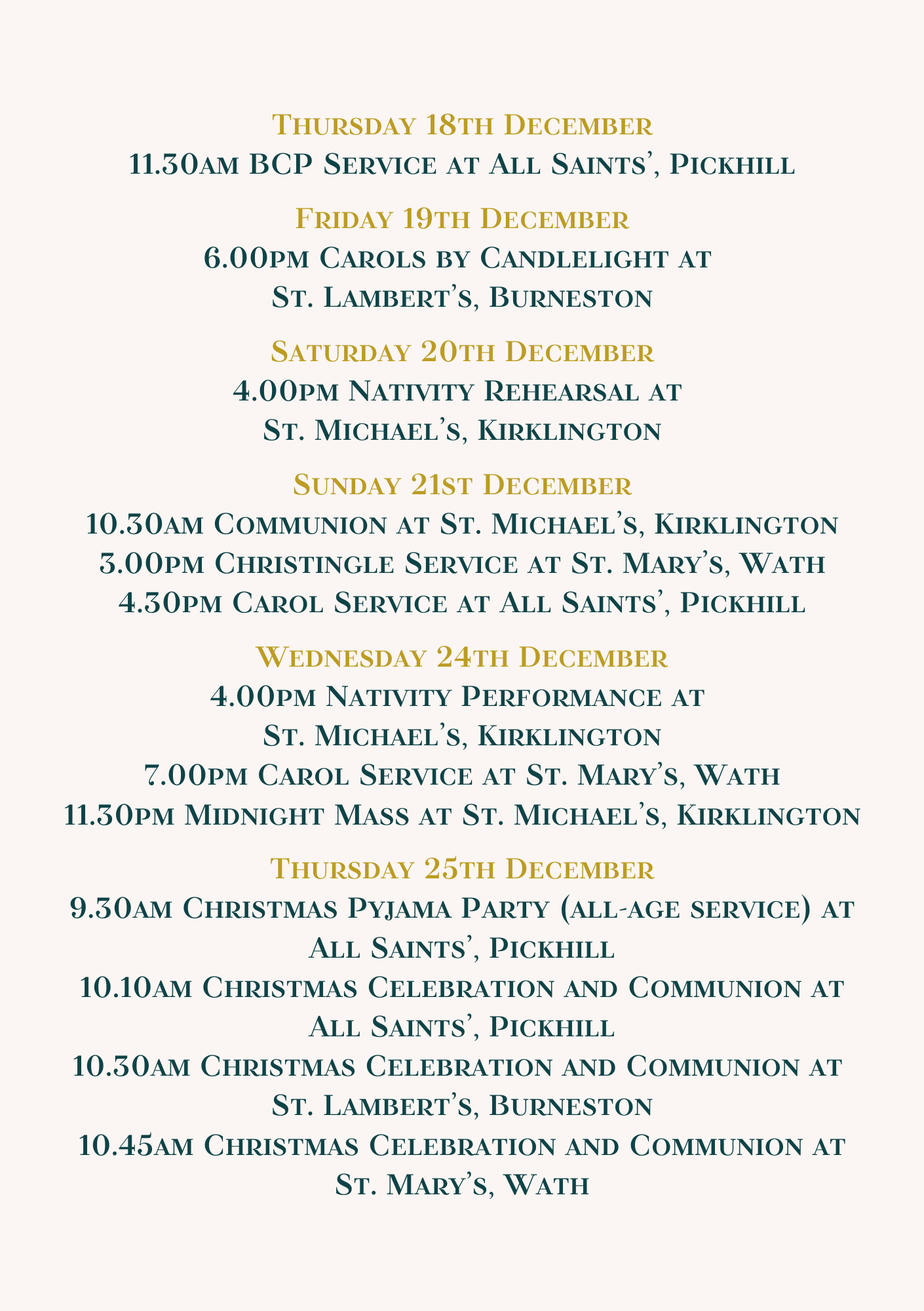 Thursday 18th December
11.30am BCP Service at All Saints', Pickhill

Friday 19th December
6.00pm Carols by Candlelight at St. Lambert's, Burneston

Saturday 20th December
4.00pm Nativity Rehearsal at St. Michael's, Kirklington

Sunday 21st December
10.30am Communion at St. Michael's, Kirklington
3.00pm Christingle Service at St. Mary's, Wath
4.30pm Carol Service at All Saints', Pickhill

Wednesday 24th December
4.00pm Nativity Performance at St. Michael's, Kirklington
7.00pm Carol Service at St. Mary's, Wath
11.30pm Midnight Mass at St. Michael's, Kirklington

Thursday 25th December
9.30am Christmas Pyjama Party (all-age service) at All Saints', Pickhill
10.10am Christmas Celebration and Communion at All Saints', Pickhill
10.30am Christmas Celebration and Communion at St. Lambert's, Burneston
10.45am Christmas Celebration and Communion at St. Mary's, Wath